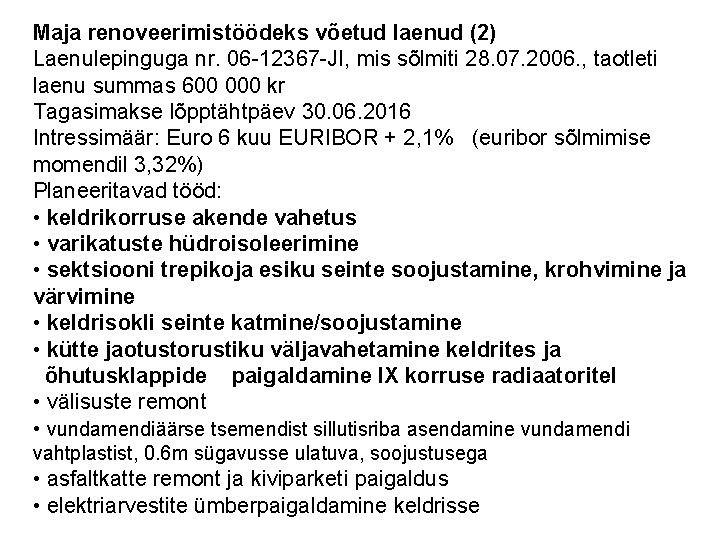 Maja renoveerimistöödeks võetud laenud (2)
Laenulepinguga nr. 06-12367-JI, mis sõlmiti 28.07.2006., taotleti laenu summas 600 000 kr
Tagasimakse lõpptähtpäev 30.06.2016
Intressimäär: Euro 6 kuu EURIBOR + 2,1% (euribor sõlmimise momendil 3,32%)
Planeeritavad tööd:
• keldrikorruse akende vahetus
• varikatuste hüdroisoleerimine
• sektsiooni trepikoja esiku seinte soojustamine, krohvimine ja värvimine
• keldrisokli seinte katmine/soojustamine
• kütte jaotustorustiku väljavahetamine keldrites ja õhutusklappide paigaldamine IX korruse radiaatoritel
• välisuste remont
• vundamendiäärse tsemendist sillutisriba asendamine vundamendi vahtplastist, 0.6m sügavusse ulatuva, soojustusega
• asfaltkatte remont ja kiviparketi paigaldus
• elektriarvestite ümberpaigaldamine keldrisse